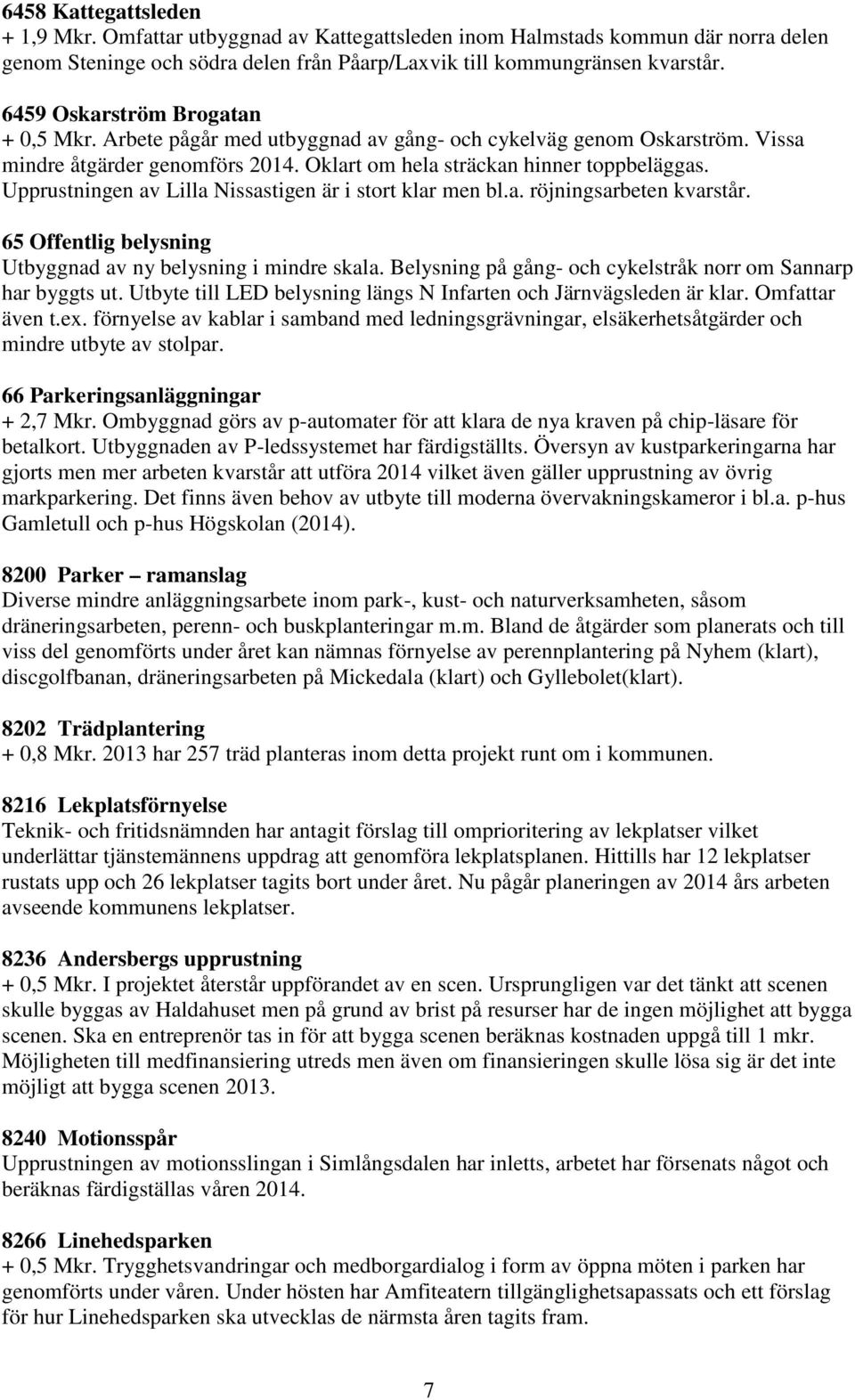 6458 Kattegattsleden
+ 1,9 Mkr. Omfattar utbyggnad av Kattegattsleden inom Halmstads kommun där norra delen genom Steninge och södra delen från Påarp/Laxvik till kommungränsen kvarstår.

6459 Oskarström Brogatan
+ 0,5 Mkr. Arbete pågår med utbyggnad av gång- och cykelväg genom Oskarström. Vissa mindre åtgärder genomförs 2014. Oklart om hela sträckan hinner toppbeläggas. Upprustningen av Lilla Nissastigen är i stort klar men bl.a. röjningsarbeten kvarstår.

65 Offentlig belysning
Utbyggnad av ny belysning i mindre skala. Belysning på gång- och cykelstråk norr om Sannarp har byggts ut. Utbyte till LED belysning längs N Infarten och Järnvägsleden är klar. Omfattar även t.ex. förnyelse av kablar i samband med ledningsgrävningar, elsäkerhetsåtgärder och mindre utbyte av stolpar.

66 Parkeringsanläggningar
+ 2,7 Mkr. Ombyggnad görs av p-automater för att klara de nya kraven på chip-läsare för betalkort. Utbyggnaden av P-ledssystemet har färdigställts. Översyn av kustparkeringarna har gjorts men mer arbeten kvarstår att utföra 2014 vilket även gäller upprustning av övrig markparkering. Det finns även behov av utbyte till moderna övervakningskameror i bl.a. p-hus Gamletull och p-hus Högskolan (2014).

8200 Parker – ramanslag
Diverse mindre anläggningsarbete inom park-, kust- och naturverksamheten, såsom dräneringsarbeten, perenn- och buskplanteringar m.m. Bland de åtgärder som planerats och till viss del genomförts under året kan nämnas förnyelse av perennplantering på Nyhem (klart), discgolfbanan, dräneringsarbeten på Mickedala (klart) och Gyllebolet(klart).

8202 Trädplantering
+ 0,8 Mkr. 2013 har 257 träd planteras inom detta projekt runt om i kommunen.

8216 Lekplatsförnyelse
Teknik- och fritidsnämnden har antagit förslag till omprioritering av lekplatser vilket underlättar tjänstemännens uppdrag att genomföra lekplatsplanen. Hittills har 12 lekplatser rustats upp och 26 lekplatser tagits bort under året. Nu pågår planeringen av 2014 års arbeten avseende kommunens lekplatser.

8236 Andersbergs upprustning
+ 0,5 Mkr. I projektet återstår uppförandet av en scen. Ursprungligen var det tänkt att scenen skulle byggas av Haldahuset men på grund av brist på resurser har de ingen möjlighet att bygga scenen. Ska en entreprenör tas in för att bygga scenen beräknas kostnaden uppgå till 1 mkr. Möjligheten till medfinansiering utreds men även om finansieringen skulle lösa sig är det inte möjligt att bygga scenen 2013.

8240 Motionsspår
Upprustningen av motionsslingan i Simlångsdalen har inletts, arbetet har försenats något och beräknas färdigställas våren 2014.

8266 Linehedsparken
+ 0,5 Mkr. Trygghetsvandringar och medborgardialog i form av öppna möten i parken har genomförts under våren. Under hösten har Amfiteatern tillgänglighetsapassats och ett förslag för hur Linehedsparken ska utvecklas de närmsta åren tagits fram.

7